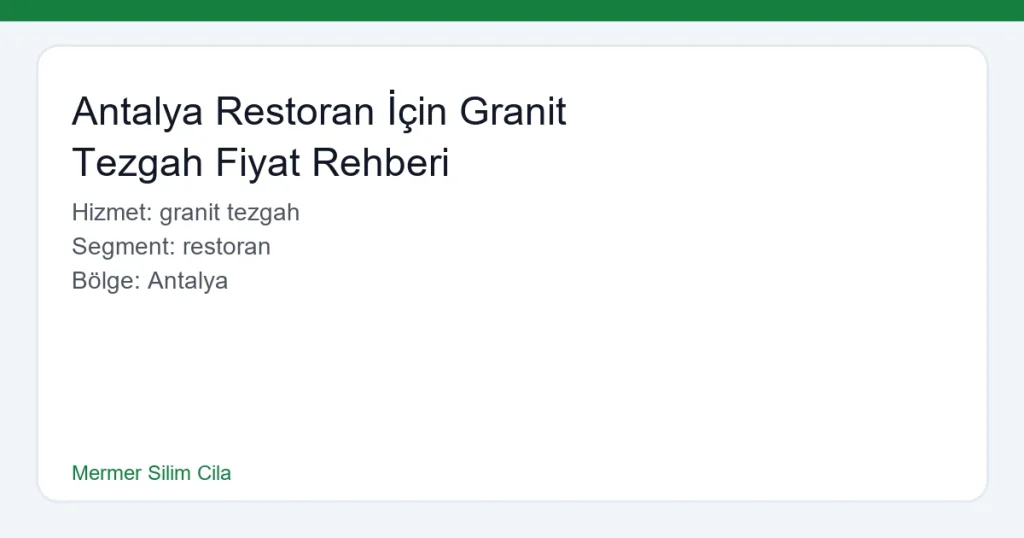 Antalya Restoran İçin Granit Tezgah Fiyat Rehberi

Hizmet: granit tezgah
Segment: restoran
Bölge: Antalya

Mermer Silim Cila